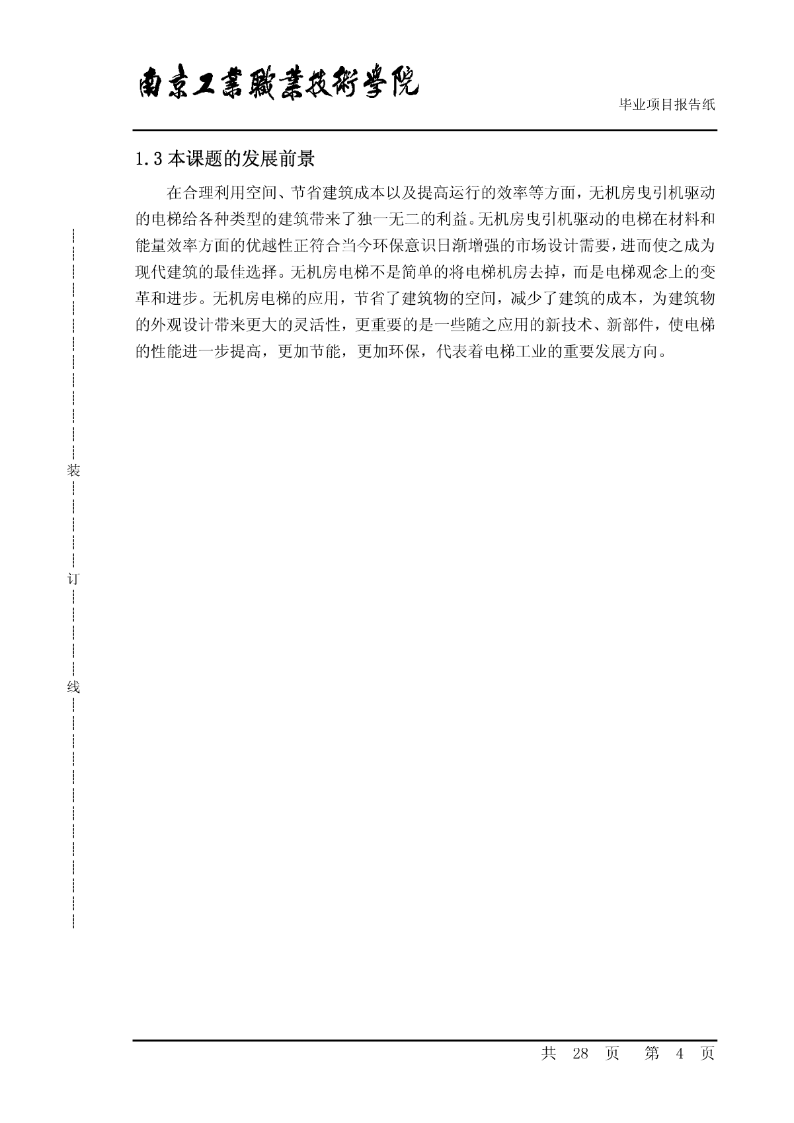 南京工業職業技術學院

毕业项目报告纸

1.3 本课题的发展前景

在合理利用空间、节省建筑成本以及提高运行的效率等方面，无机房曳引机驱动的电梯给各种类型的建筑带来了独一无二的利益。无机房曳引机驱动的电梯在材料和能量效率方面的优越性正符合当今环保意识日渐增强的市场设计需要，进而使之成为现代建筑的最佳选择。无机房电梯不是简单的将电梯机房去掉，而是电梯观念上的变革和进步。无机房电梯的应用，节省了建筑物的空间，减少了建筑的成本，为建筑物的外观设计带来更大的灵活性，更重要的是一些随之应用的新技术、新部件，使电梯的性能进一步提高，更加节能，更加环保，代表着电梯工业的重要发展方向。

装

订

线

共 28 页 第 4 页